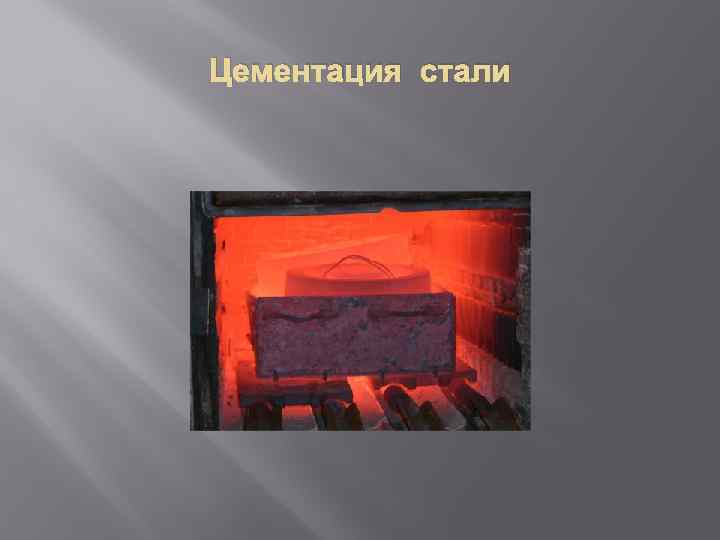 Цементация стали